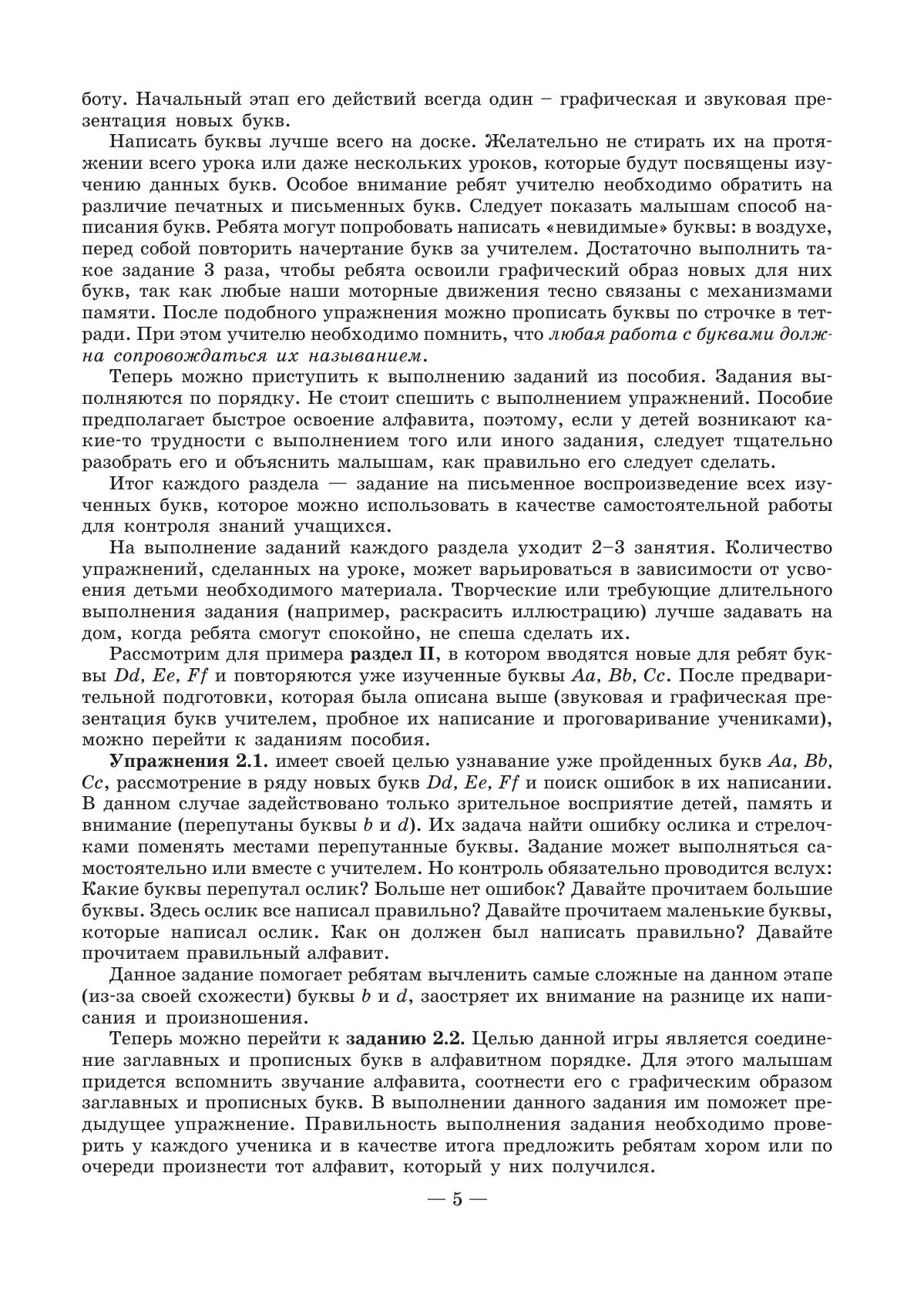 боту. Начальный этап его действий всегда один – графическая и звуковая презентация новых букв.

Написать буквы лучше всего на доске. Желательно не стирать их на протяжении всего урока или даже нескольких уроков, которые будут посвящены изучению данных букв. Особое внимание ребят учителю необходимо обратить на различие печатных и письменных букв. Следует показать малышам способ написания букв. Ребята могут попробовать написать «невидимые» буквы: в воздухе, перед собой повторить начертание букв за учителем. Достаточно выполнить такое задание 3 раза, чтобы ребята освоили графический образ новых для них букв, так как любые наши моторные движения тесно связаны с механизмами памяти. После подобного упражнения можно прописать буквы по строчке в тетради. При этом учителю необходимо помнить, что любая работа с буквами должна сопровождаться их называнием.

Теперь можно приступить к выполнению заданий из пособия. Задания выполняются по порядку. Не стоит спешить с выполнением упражнений. Пособие предполагает быстрое освоение алфавита, поэтому, если у детей возникают какие-то трудности с выполнением того или иного задания, следует тщательно разобрать его и объяснить малышам, как правильно его следует сделать.

Итог каждого раздела — задание на письменное воспроизведение всех изученных букв, которое можно использовать в качестве самостоятельной работы для контроля знаний учащихся.

На выполнение заданий каждого раздела уходит 2–3 занятия. Количество упражнений, сделанных на уроке, может варьироваться в зависимости от усвоения детьми необходимого материала. Творческие или требующие длительного выполнения задания (например, раскрасить иллюстрацию) лучше задавать на дом, когда ребята смогут спокойно, не спеша сделать их.

Рассмотрим для примера раздел II, в котором вводятся новые для ребят буквы Dd, Ee, Ff и повторяются уже изученные буквы Aa, Bb, Cc. После предварительной подготовки, которая была описана выше (звуковая и графическая презентация букв учителем, пробное их написание и проговаривание учениками), можно перейти к заданиям пособия.

Упражнения 2.1. имеет своей целью узнавание уже пройденных букв Aa, Bb, Cc, рассмотрение в ряду новых букв Dd, Ee, Ff и поиск ошибок в их написании. В данном случае задействовано только зрительное восприятие детей, память и внимание (перепутаны буквы b и d). Их задача найти ошибку ослика и стрелочками поменять местами перепутанные буквы. Задание может выполняться самостоятельно или вместе с учителем. Но контроль обязательно проводится вслух: Какие буквы перепутал ослик? Больше нет ошибок? Давайте прочитаем большие буквы. Здесь ослик все написал правильно? Давайте прочитаем маленькие буквы, которые написал ослик. Как он должен был написать правильно? Давайте прочитаем правильный алфавит.

Данное задание помогает ребятам вычленить самые сложные на данном этапе (из-за своей схожести) буквы b и d, заостряет их внимание на разнице их написания и произношения.

Теперь можно перейти к заданию 2.2. Целью данной игры является соединение заглавных и прописных букв в алфавитном порядке. Для этого малышам придется вспомнить звучание алфавита, соотнести его с графическим образом заглавных и прописных букв. В выполнении данного задания им поможет предыдущее упражнение. Правильность выполнения задания необходимо проверить у каждого ученика и в качестве итога предложить ребятам хором или по очереди произнести тот алфавит, который у них получился.

— 5 —